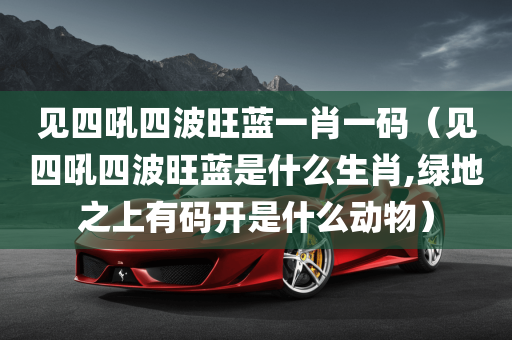 见四吼四波旺蓝一肖一码（见四吼四波旺蓝是什么生肖,绿地之上有码开是什么动物）